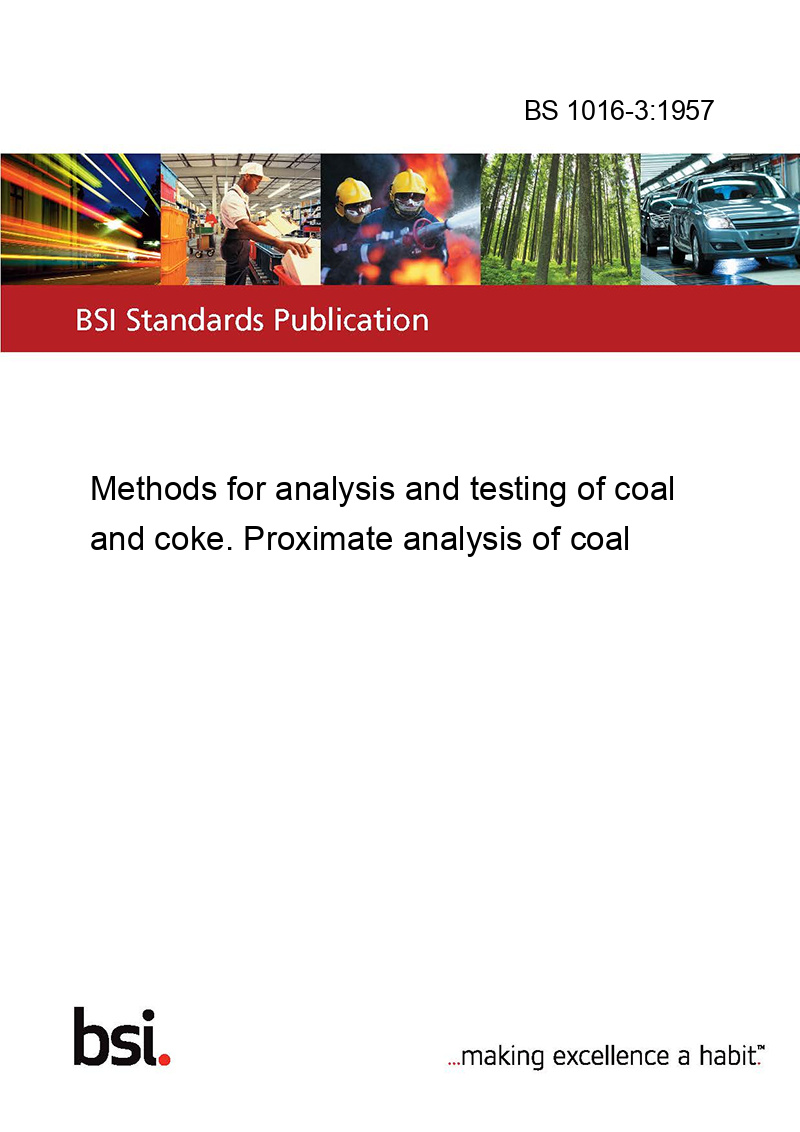 BS 1016-3:1957

BSI Standards Publication

Methods for analysis and testing of coal and coke. Proximate analysis of coal

bsi.

...making excellence a habit.™